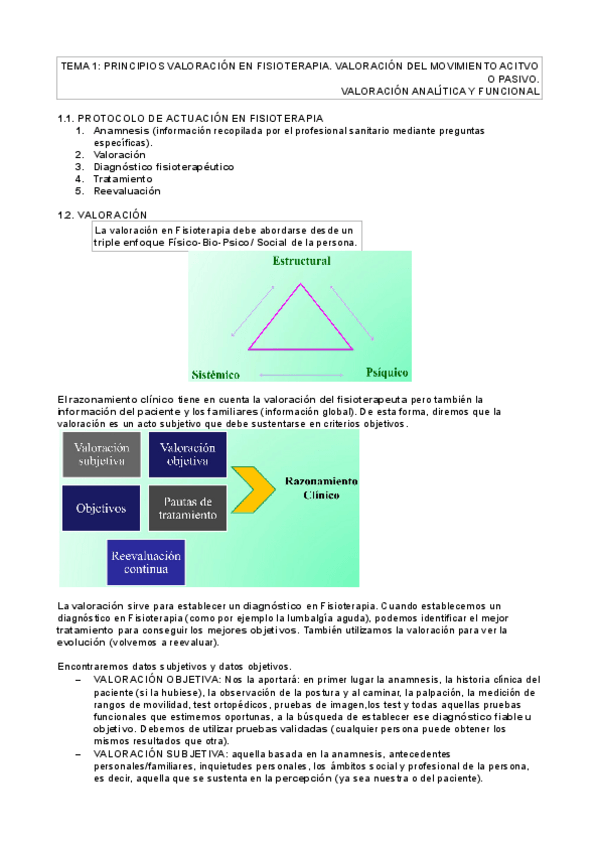 TEMA 1: PRINCIPIOS VALORACIÓN EN FISIOTERAPIA. VALORACIÓN DEL MOVIMIENTO ACITVO O PASIVO.
VALORACIÓN ANALÍTICA Y FUNCIONAL

1.1. PROTOCOLO DE ACTUACIÓN EN FISIOTERAPIA
1. Anamnesis (información recopilada por el profesional sanitario mediante preguntas específicas).
2. Valoración
3. Diagnóstico fisioterapéutico
4. Tratamiento
5. Reevaluación

1.2. VALORACIÓN
La valoración en Fisioterapia debe abordarse desde un triple enfoque Físico-Bio-Psico/ Social de la persona.

Estructural
Sistémico
Psíquico

El razonamiento clínico tiene en cuenta la valoración del fisioterapeuta pero también la información del paciente y los familiares (información global). De esta forma, diremos que la valoración es un acto subjetivo que debe sustentarse en criterios objetivos.

Valoración subjetiva
Valoración objetiva
Objetivos
Pautas de tratamiento
Reevaluación continua
Razonamiento Clínico

La valoración sirve para establecer un diagnóstico en Fisioterapia. Cuando establecemos un diagnóstico en Fisioterapia (como por ejemplo la lumbalgia aguda), podemos identificar el mejor tratamiento para conseguir los mejores objetivos. También utilizamos la valoración para ver la evolución (volvemos a reevaluar).

Encontraremos datos subjetivos y datos objetivos.
– VALORACIÓN OBJETIVA: Nos la aportará: en primer lugar la anamnesis, la historia clínica del paciente (si la hubiese), la observación de la postura y al caminar, la palpación, la medición de rangos de movilidad, test ortopédicos, pruebas de imagen,los test y todas aquellas pruebas funcionales que estimemos oportunas, a la búsqueda de establecer ese diagnóstico fiable u objetivo. Debemos de utilizar pruebas validadas (cualquier persona puede obtener los mismos resultados que otra).
– VALORACIÓN SUBJETIVA: aquella basada en la anamnesis, antecedentes personales/familiares, inquietudes personales, los ámbitos social y profesional de la persona, es decir, aquella que se sustenta en la percepción (ya sea nuestra o del paciente).